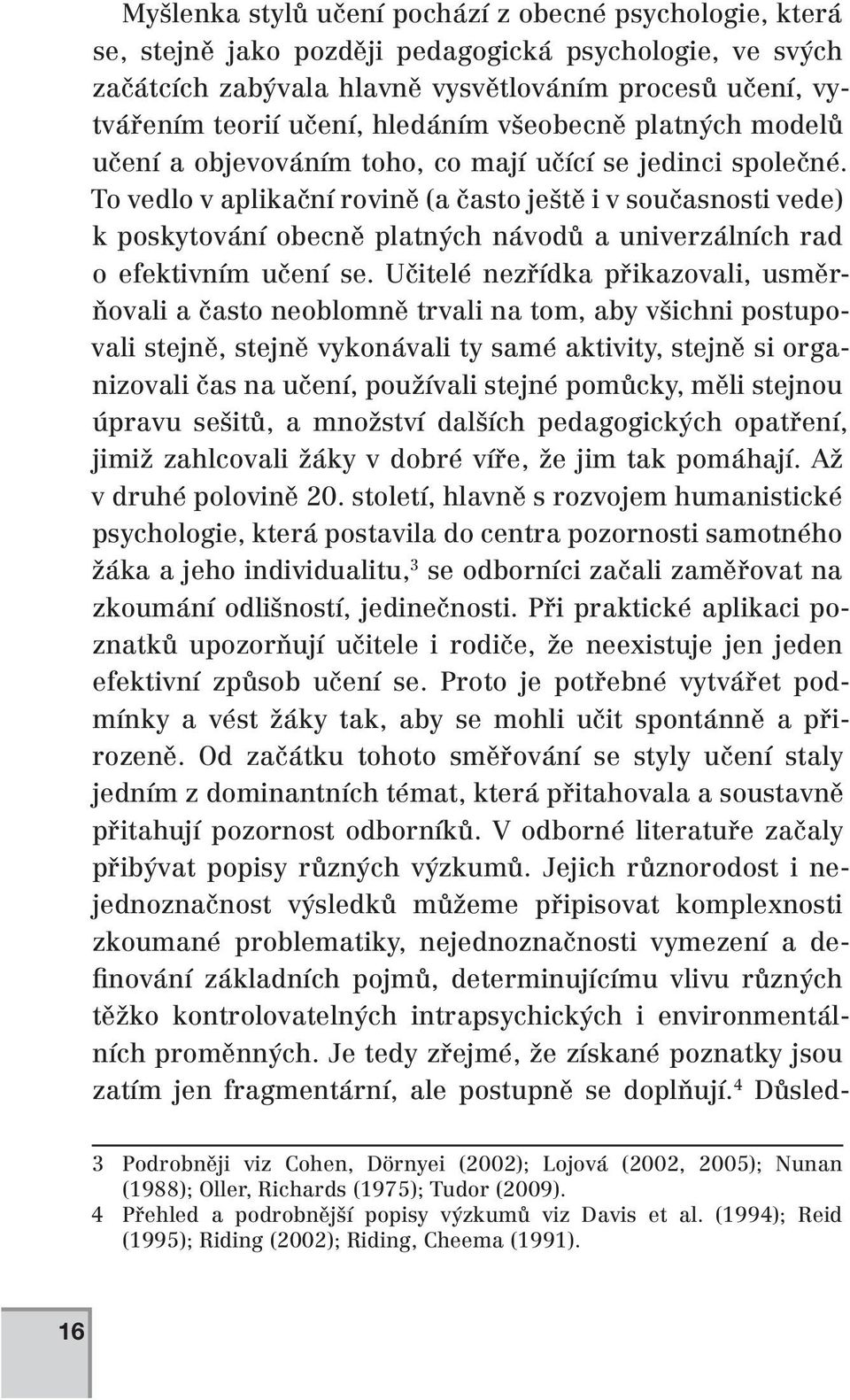 Myšlenka stylů učení pochází z obecné psychologie, která se, stejně jako později pedagogická psychologie, ve svých začátcích zabývala hlavně vysvětlováním procesů učení, vytvářením teorií učení, hledáním všeobecně platných modelů učení a objevováním toho, co mají učící se jedinci společné. To vedlo v aplikační rovině (a často ještě i v současnosti vede) k poskytování obecně platných návodů a univerzálních rad o efektivním učení se. Učitelé nezřídka přikazovali, usměrňovali a často neoblomně trvali na tom, aby všichni postupovali stejně, stejně vykonávali ty samé aktivity, stejně si organizovali čas na učení, používali stejné pomůcky, měli stejnou úpravu sešitů, a množství dalších pedagogických opatření, jimiž zahlcovali žáky v dobré víře, že jim tak pomáhají. Až v druhé polovině 20. století, hlavně s rozvojem humanistické psychologie, která postavila do centra pozornosti samotného žáka a jeho individualitu,$^3$ se odborníci začali zaměřovat na zkoumání odlišností, jedinečnosti. Při praktické aplikaci poznatků upozorňují učitele i rodiče, že neexistuje jen jeden efektivní způsob učení se. Proto je potřebné vytvářet podmínky a vést žáky tak, aby se mohli učit spontánně a přirozeně. Od začátku tohoto směřování se styly učení staly jedním z dominantních témat, která přitahovala a soustavně přitahují pozornost odborníků. V odborné literatuře začaly přibývat popisy různých výzkumů. Jejich různorodost i nejednoznačnost výsledků můžeme připisovat komplexnosti zkoumané problematiky, nejednoznačnosti vymezení a definování základních pojmů, determinujícímu vlivu různých těžko kontrolovatelných intrapsychických i environmentálních proměnných. Je tedy zřejmé, že získané poznatky jsou zatím jen fragmentární, ale postupně se doplňují.$^4$ Důsled-

3 Podrobněji viz Cohen, Dörnyei (2002); Lojová (2002, 2005); Nunan (1988); Oller, Richards (1975); Tudor (2009).

4 Přehled a podrobnější popisy výzkumů viz Davis et al. (1994); Reid (1995); Riding (2002); Riding, Cheema (1991).

16